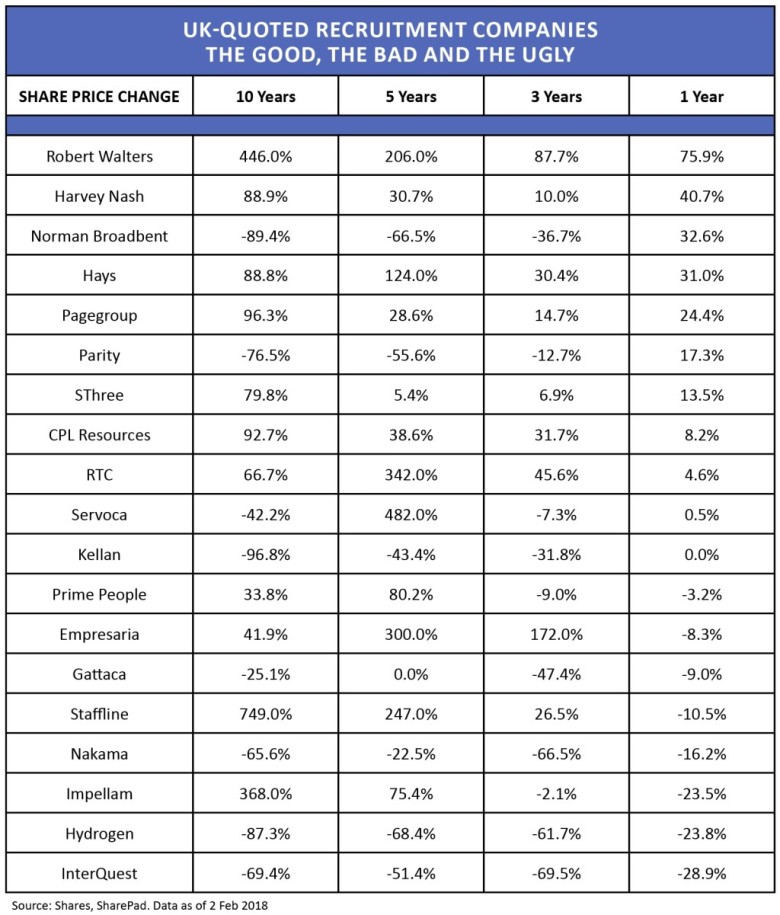 UK-QUOTED RECRUITMENT COMPANIES
THE GOOD, THE BAD AND THE UGLY

| SHARE PRICE CHANGE | 10 Years | 5 Years | 3 Years | 1 Year |
|---|---|---|---|---|
| Robert Walters | 446.0% | 206.0% | 87.7% | 75.9% |
| Harvey Nash | 88.9% | 30.7% | 10.0% | 40.7% |
| Norman Broadbent | -89.4% | -66.5% | -36.7% | 32.6% |
| Hays | 88.8% | 124.0% | 30.4% | 31.0% |
| Pagegroup | 96.3% | 28.6% | 14.7% | 24.4% |
| Parity | -76.5% | -55.6% | -12.7% | 17.3% |
| SThree | 79.8% | 5.4% | 6.9% | 13.5% |
| CPL Resources | 92.7% | 38.6% | 31.7% | 8.2% |
| RTC | 66.7% | 342.0% | 45.6% | 4.6% |
| Servoca | -42.2% | 482.0% | -7.3% | 0.5% |
| Kellan | -96.8% | -43.4% | -31.8% | 0.0% |
| Prime People | 33.8% | 80.2% | -9.0% | -3.2% |
| Empresaria | 41.9% | 300.0% | 172.0% | -8.3% |
| Gattaca | -25.1% | 0.0% | -47.4% | -9.0% |
| Staffline | 749.0% | 247.0% | 26.5% | -10.5% |
| Nakama | -65.6% | -22.5% | -66.5% | -16.2% |
| Impellam | 368.0% | 75.4% | -2.1% | -23.5% |
| Hydrogen | -87.3% | -68.4% | -61.7% | -23.8% |
| InterQuest | -69.4% | -51.4% | -69.5% | -28.9% |

Source: Shares, SharePad. Data as of 2 Feb 2018